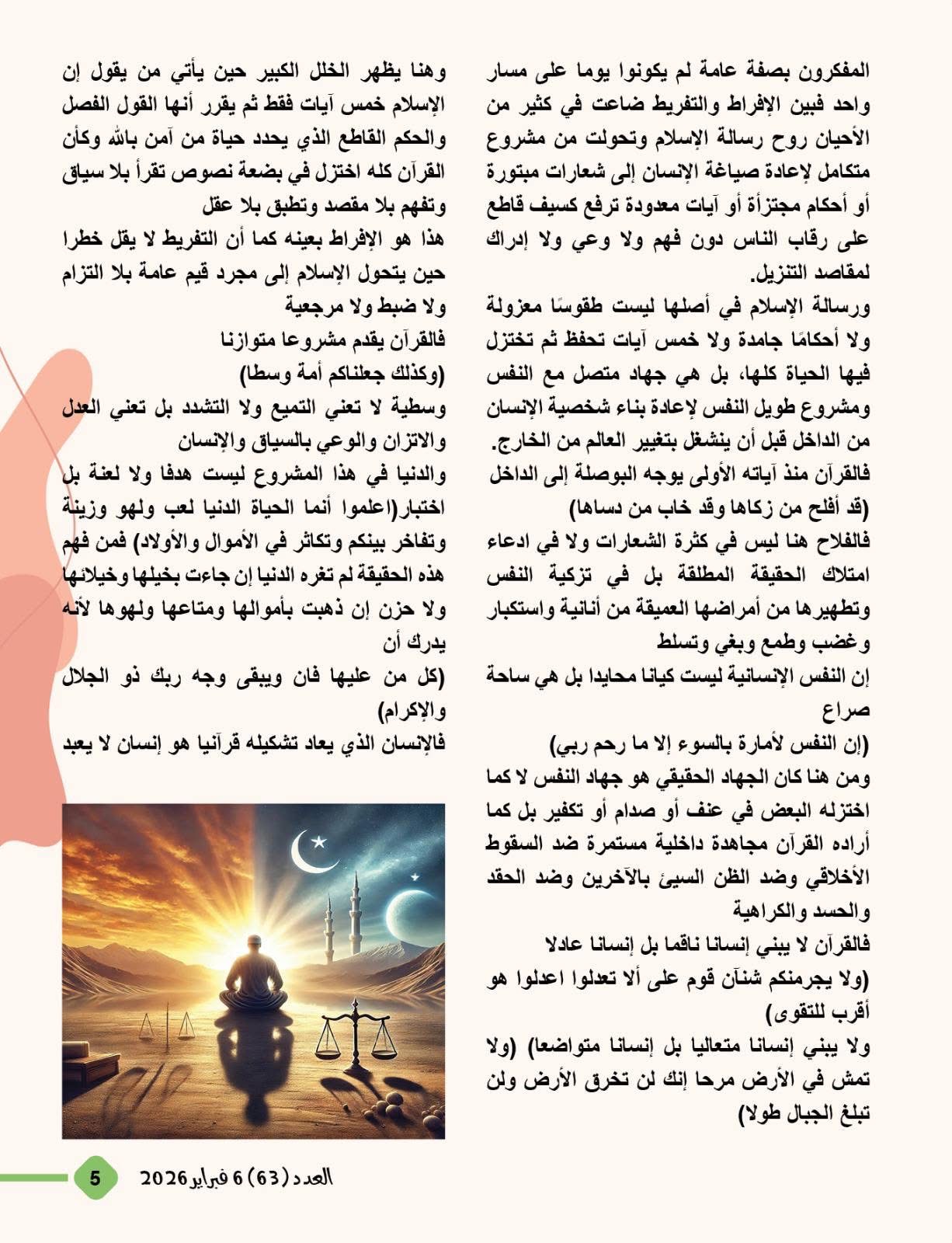 المفكرون بصفة عامة لم يكونوا يوما على مسار واحد فبين الإفراط والتفريط ضاعت في كثير من الأحيان روح رسالة الإسلام وتحولت من مشروع متكامل لإعادة صياغة الإنسان إلى شعارات مبتورة أو أحكام مجتزأة أو آيات معدودة ترفع كسيف قاطع على رقاب الناس دون فهم ولا وعي ولا إدراك لمقاصد التنزيل.

ورسالة الإسلام في أصلها ليست طقوسًا معزولة ولا أحكامًا جامدة ولا خمس آيات تحفظ ثم تختزل فيها الحياة كلها، بل هي جهاد متصل مع النفس ومشروع طويل النفس لإعادة بناء شخصية الإنسان من الداخل قبل أن ينشغل بتغيير العالم من الخارج.

فالقرآن منذ آياته الأولى يوجه البوصلة إلى الداخل (قد أفلح من زكاها وقد خاب من دساها)

فالفلاح هنا ليس في كثرة الشعارات ولا في ادعاء امتلاك الحقيقة المطلقة بل في تزكية النفس وتطهيرها من أمراضها العميقة من أنانية واستكبار وغضب وطمع وبغي وتسلط

إن النفس الإنسانية ليست كيانا محايدا بل هي ساحة صراع

(إن النفس لأمارة بالسوء إلا ما رحم ربي)

ومن هنا كان الجهاد الحقيقي هو جهاد النفس لا كما اختزله البعض في عنف أو صدام أو تكفير بل كما أراده القرآن مجاهدة داخلية مستمرة ضد السقوط الأخلاقي وضد الظن السيئ بالآخرين وضد الحقد والحسد والكراهية

فالقرآن لا يبني إنسانا ناقما بل إنسانا عادلا

(ولا يجرمنكم شنآن قوم على ألا تعدلوا اعدلوا هو أقرب للتقوى)

ولا يبني إنسانا متعاليا بل إنسانا متواضعا) (ولا تمش في الأرض مرحا إنك لن تخرق الأرض ولن تبلغ الجبال طولا)

وهنا يظهر الخلل الكبير حين يأتي من يقول إن الإسلام خمس آيات فقط ثم يقرر أنها القول الفصل والحكم القاطع الذي يحدد حياة من آمن بالله وكأن القرآن كله اختزل في بضعة نصوص تقرأ بلا سياق وتفهم بلا مقصد وتطبق بلا عقل

هذا هو الإفراط بعينه كما أن التفريط لا يقل خطرا حين يتحول الإسلام إلى مجرد قيم عامة بلا التزام ولا ضبط ولا مرجعية

فالقرآن يقدم مشروعا متوازنا

(وكذلك جعلناكم أمة وسطا)

وسطية لا تعني التميع ولا التشدد بل تعني العدل والاتزان والوعي بالسياق والإنسان

والدنيا في هذا المشروع ليست هدفا ولا لعنة بل اختبار(اعلموا أنما الحياة الدنيا لعب ولهو وزينة وتفاخر بينكم وتكاثر في الأموال والأولاد) فمن فهم هذه الحقيقة لم تغره الدنيا إن جاءت بخيلها وخيلائها ولا حزن إن ذهبت بأموالها ومتاعها ولهوها لأنه يدرك أن

(كل من عليها فان ويبقى وجه ربك ذو الجلال والإكرام)

فالإنسان الذي يعاد تشكيله قرآنيا هو إنسان لا يعبد

العدد (63) 6 فبراير 2026 5